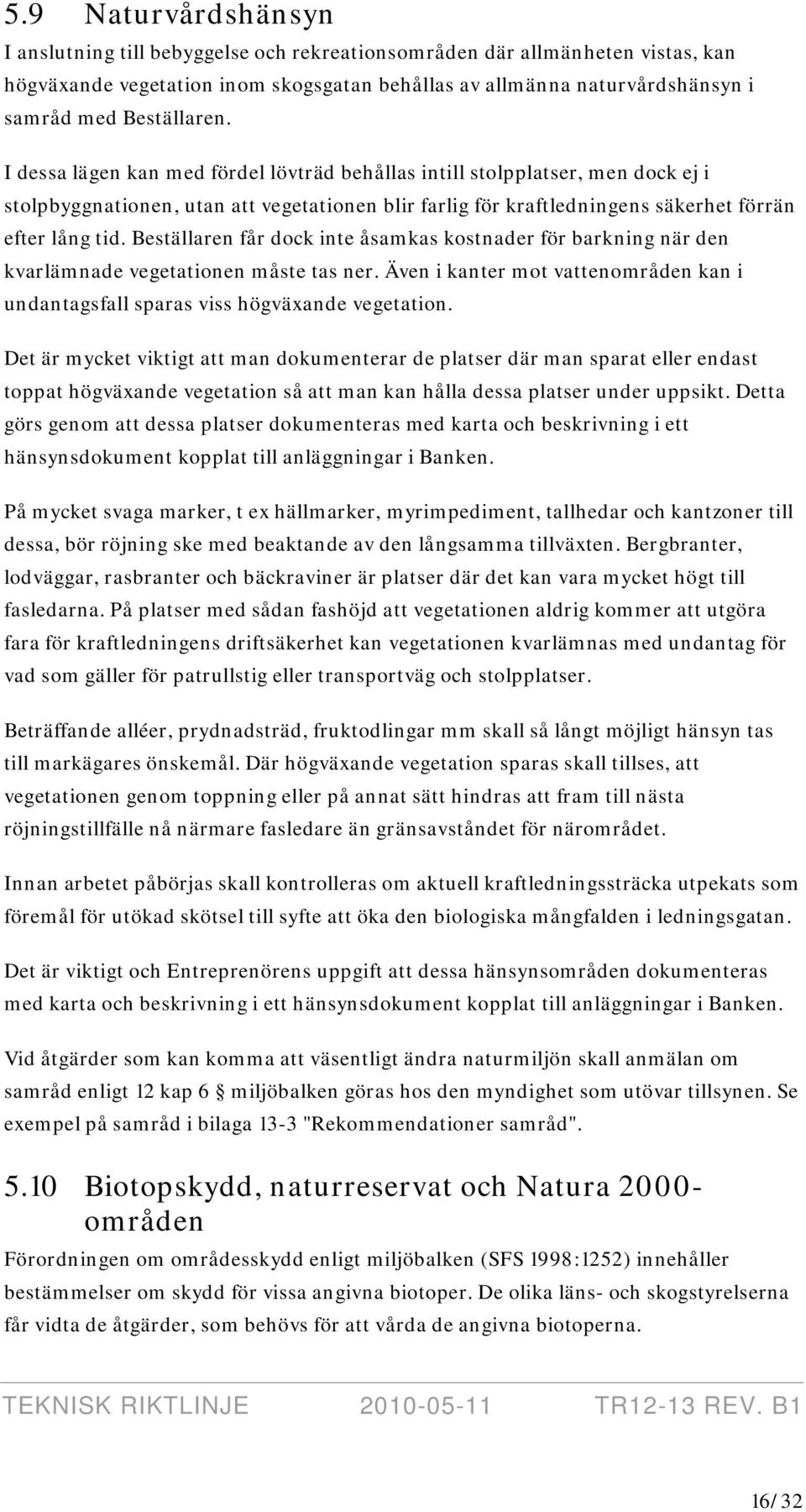 5.9 Naturvårdshänsyn

I anslutning till bebyggelse och rekreationsområden där allmänheten vistas, kan högväxande vegetation inom skogsgatan behållas av allmänna naturvårdshänsyn i samråd med Beställaren.

I dessa lägen kan med fördel lövträd behållas intill stolpplatser, men dock ej i stolpbyggnationen, utan att vegetationen blir farlig för kraftledningens säkerhet förrän efter lång tid. Beställaren får dock inte åsamkas kostnader för barkning när den kvarlämnade vegetationen måste tas ner. Även i kanter mot vattenområden kan i undantagsfall sparas viss högväxande vegetation.

Det är mycket viktigt att man dokumenterar de platser där man sparat eller endast toppat högväxande vegetation så att man kan hålla dessa platser under uppsikt. Detta görs genom att dessa platser dokumenteras med karta och beskrivning i ett hänsynsdokument kopplat till anläggningar i Banken.

På mycket svaga marker, t ex hällmarker, myrimpediment, tallhedar och kantzoner till dessa, bör röjning ske med beaktande av den långsamma tillväxten. Bergbranter, lodväggar, rasbranter och bäckraviner är platser där det kan vara mycket högt till fasledarna. På platser med sådan fashöjd att vegetationen aldrig kommer att utgöra fara för kraftledningens driftsäkerhet kan vegetationen kvarlämnas med undantag för vad som gäller för patrullstig eller transportväg och stolpplatser.

Beträffande alléer, prydnadsträd, fruktodlingar mm skall så långt möjligt hänsyn tas till markägares önskemål. Där högväxande vegetation sparas skall tillses, att vegetationen genom toppning eller på annat sätt hindras att fram till nästa röjningstillfälle nå närmare fasledare än gränsavståndet för närområdet.

Innan arbetet påbörjas skall kontrolleras om aktuell kraftledningssträcka utpekats som föremål för utökad skötsel till syfte att öka den biologiska mångfalden i ledningsgatan.

Det är viktigt och Entreprenörens uppgift att dessa hänsynsområden dokumenteras med karta och beskrivning i ett hänsynsdokument kopplat till anläggningar i Banken.

Vid åtgärder som kan komma att väsentligt ändra naturmiljön skall anmälan om samråd enligt 12 kap 6 § miljöbalken göras hos den myndighet som utövar tillsynen. Se exempel på samråd i bilaga 13-3 "Rekommendationer samråd".

5.10 Biotopskydd, naturreservat och Natura 2000-områden

Förordningen om områdesskydd enligt miljöbalken (SFS 1998:1252) innehåller bestämmelser om skydd för vissa angivna biotoper. De olika läns- och skogstyrelserna får vidta de åtgärder, som behövs för att vårda de angivna biotoperna.

TEKNISK RIKTLINJE 2010-05-11 TR12-13 REV. B1

16/32